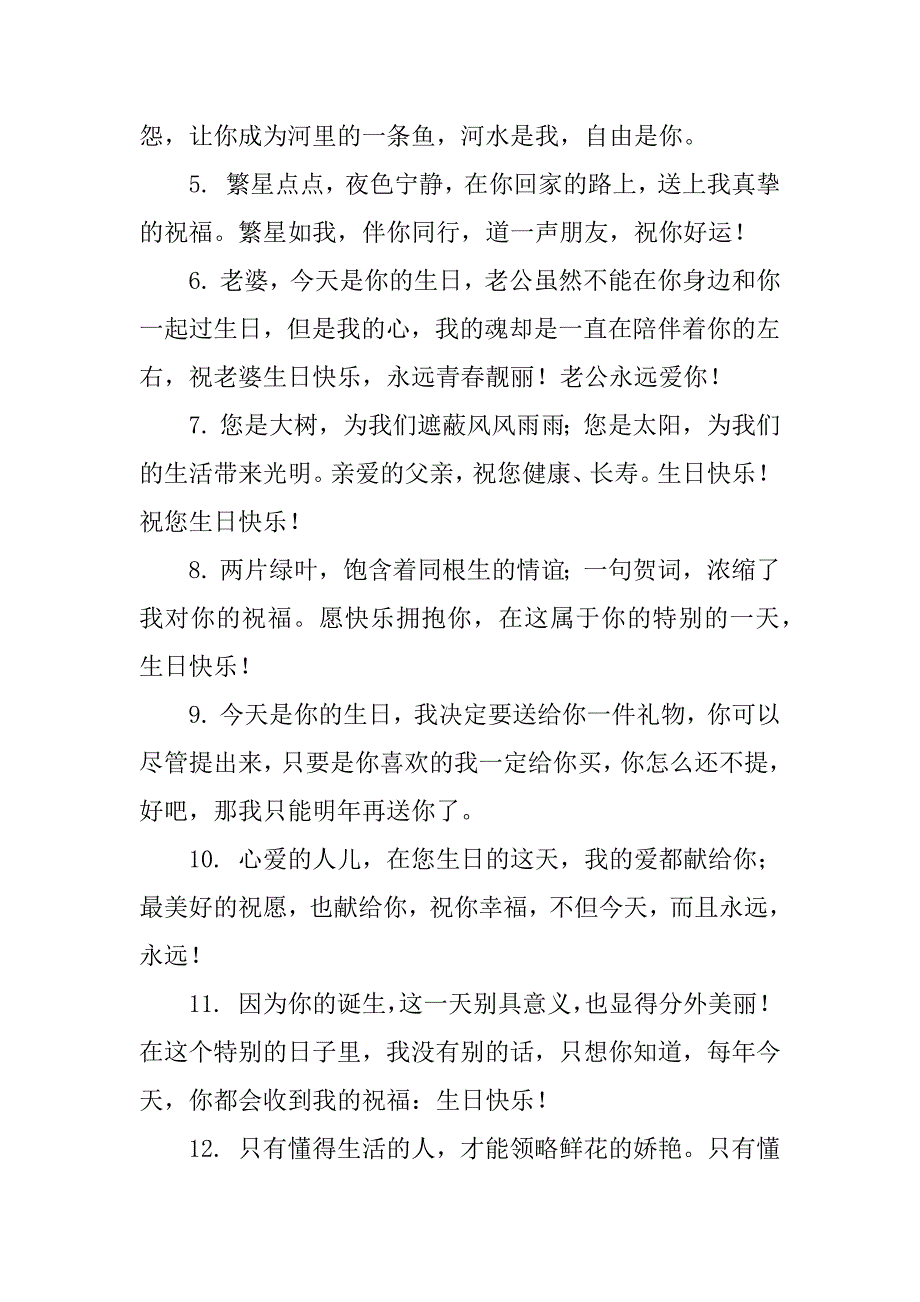 怨，让你成为河里的一条鱼，河水是我，自由是你。

5. 繁星点点，夜色宁静，在你回家的路上，送上我真挚的祝福。繁星如我，伴你同行，道一声朋友，祝你好运！

6. 老婆，今天是你的生日，老公虽然不能在你身边和你一起过生日，但是我的心，我的魂却是一直在陪伴着你的左右，祝老婆生日快乐，永远青春靓丽！老公永远爱你！

7. 您是大树，为我们遮蔽风风雨雨；您是太阳，为我们的生活带来光明。亲爱的父亲，祝您健康、长寿。生日快乐！祝您生日快乐！

8. 两片绿叶，饱含着同根生的情谊；一句贺词，浓缩了我对你的祝福。愿快乐拥抱你，在这属于你的特别的一天，生日快乐！

9. 今天是你的生日，我决定要送给你一件礼物，你可以尽管提出来，只要是你喜欢的我一定给你买，你怎么还不提，好吧，那我只能明年再送你了。

10. 心爱的人儿，在您生日的这天，我的爱都献给你；最美好的祝愿，也献给你，祝你幸福，不但今天，而且永远，永远！

11. 因为你的诞生，这一天别具意义，也显得分外美丽！在这个特别的日子里，我没有别的话，只想你知道，每年今天，你都会收到我的祝福：生日快乐！

12. 只有懂得生活的人，才能领略鲜花的娇艳。只有懂